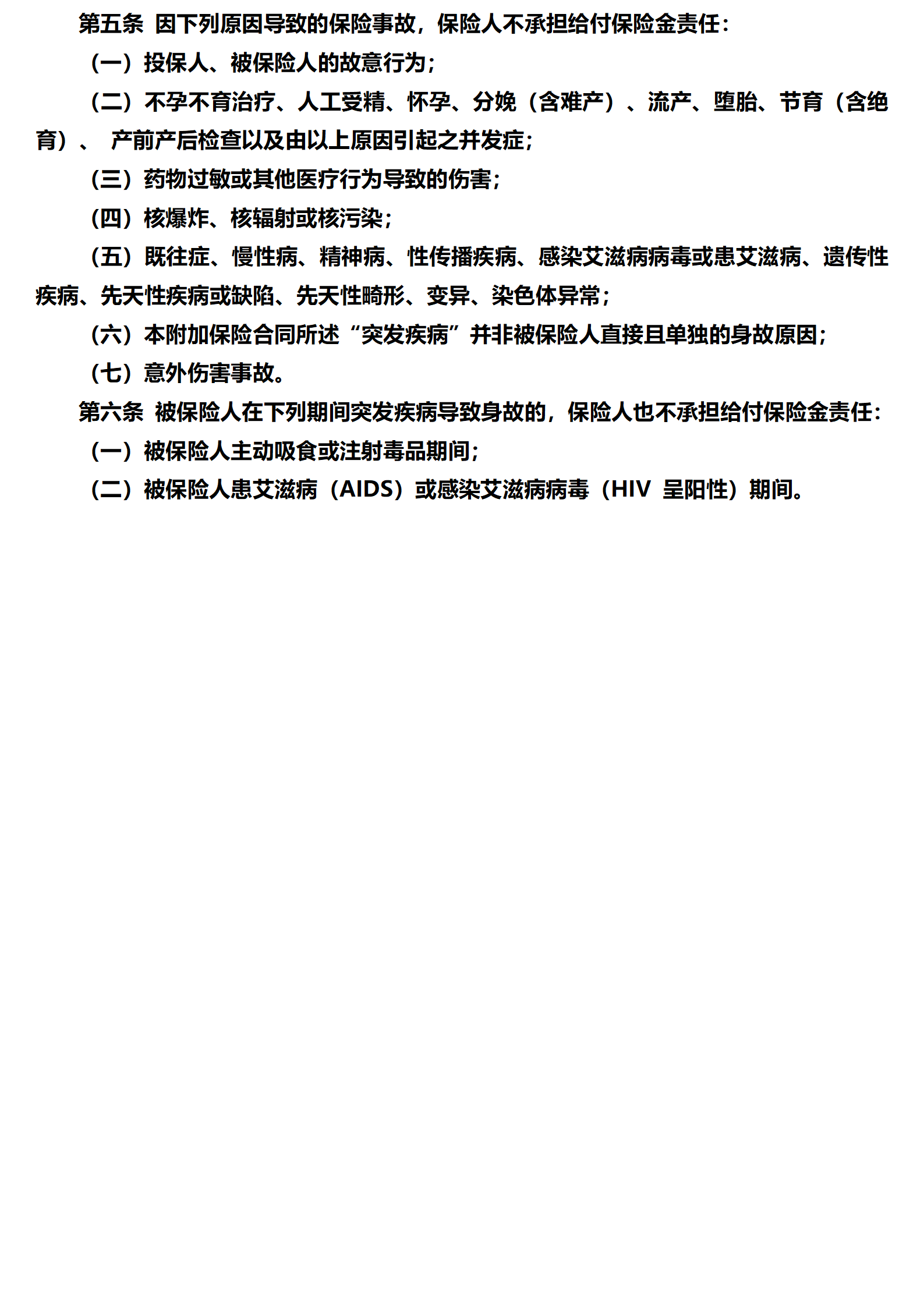 第五条 因下列原因导致的保险事故，保险人不承担给付保险金责任：

（一）投保人、被保险人的故意行为；

（二）不孕不育治疗、人工受精、怀孕、分娩（含难产）、流产、堕胎、节育（含绝育）、 产前产后检查以及由以上原因引起之并发症；

（三）药物过敏或其他医疗行为导致的伤害；

（四）核爆炸、核辐射或核污染；

（五）既往症、慢性病、精神病、性传播疾病、感染艾滋病病毒或患艾滋病、遗传性疾病、先天性疾病或缺陷、先天性畸形、变异、染色体异常；

（六）本附加保险合同所述“突发疾病”并非被保险人直接且单独的身故原因；

（七）意外伤害事故。

第六条 被保险人在下列期间突发疾病导致身故的，保险人也不承担给付保险金责任：

（一）被保险人主动吸食或注射毒品期间；

（二）被保险人患艾滋病（AIDS）或感染艾滋病病毒（HIV 呈阳性）期间。